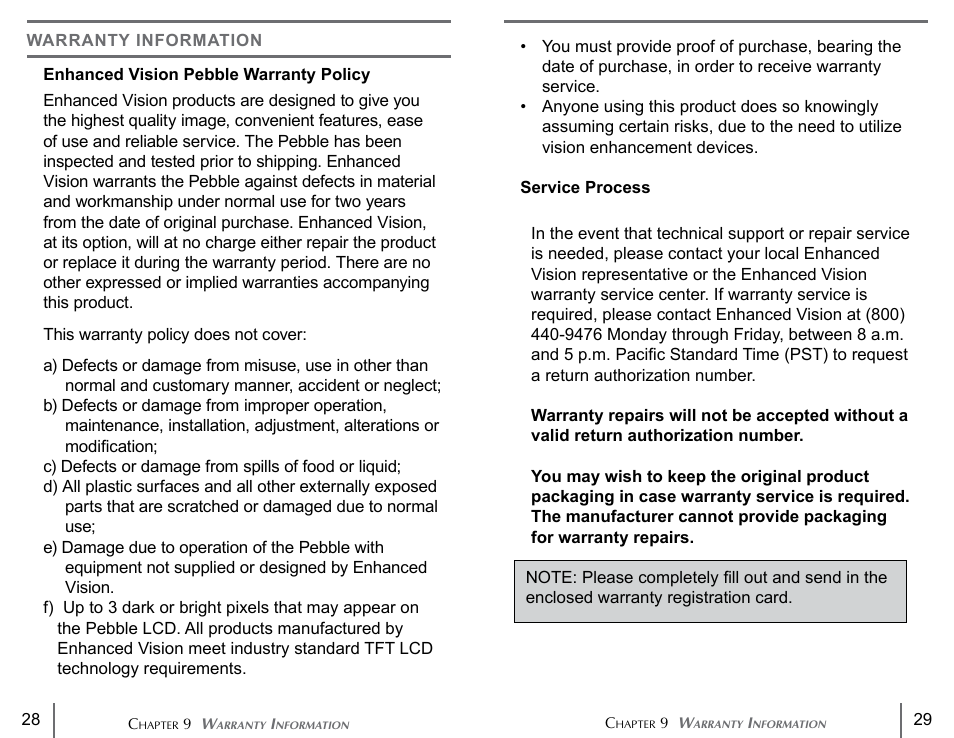 WARRANTY INFORMATION

Enhanced Vision Pebble Warranty Policy

Enhanced Vision products are designed to give you the highest quality image, convenient features, ease of use and reliable service. The Pebble has been inspected and tested prior to shipping. Enhanced Vision warrants the Pebble against defects in material and workmanship under normal use for two years from the date of original purchase. Enhanced Vision, at its option, will at no charge either repair the product or replace it during the warranty period. There are no other expressed or implied warranties accompanying this product.

This warranty policy does not cover:

a) Defects or damage from misuse, use in other than normal and customary manner, accident or neglect;
b) Defects or damage from improper operation, maintenance, installation, adjustment, alterations or modification;
c) Defects or damage from spills of food or liquid;
d) All plastic surfaces and all other externally exposed parts that are scratched or damaged due to normal use;
e) Damage due to operation of the Pebble with equipment not supplied or designed by Enhanced Vision.
f) Up to 3 dark or bright pixels that may appear on the Pebble LCD. All products manufactured by Enhanced Vision meet industry standard TFT LCD technology requirements.

28 Chapter 9 Warranty Information

• You must provide proof of purchase, bearing the date of purchase, in order to receive warranty service.
• Anyone using this product does so knowingly assuming certain risks, due to the need to utilize vision enhancement devices.

Service Process

In the event that technical support or repair service is needed, please contact your local Enhanced Vision representative or the Enhanced Vision warranty service center. If warranty service is required, please contact Enhanced Vision at (800) 440-9476 Monday through Friday, between 8 a.m. and 5 p.m. Pacific Standard Time (PST) to request a return authorization number.

Warranty repairs will not be accepted without a valid return authorization number.

You may wish to keep the original product packaging in case warranty service is required. The manufacturer cannot provide packaging for warranty repairs.

NOTE: Please completely fill out and send in the enclosed warranty registration card.

Chapter 9 Warranty Information 29